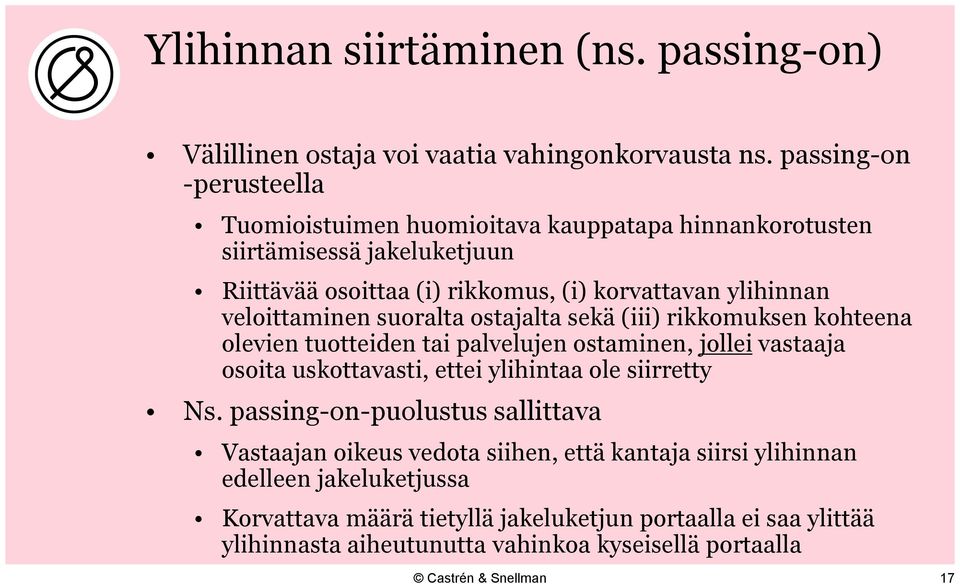 Ylihinnan siirtäminen (ns. passing-on)

• Välillinen ostaja voi vaatia vahingonkorvausta ns. passing-on -perusteella

• Tuomioistuimen huomioitava kauppatapa hinnankorotusten siirtämisessä jakeluketjuun

• Riittävää osoittaa (i) rikkomus, (i) korvattavan ylihinnan veloittaminen suoralta ostajalta sekä (iii) rikkomuksen kohteena olevien tuotteiden tai palvelujen ostaminen, jollei vastaaja osoita uskottavasti, ettei ylihintaa ole siirretty

• Ns. passing-on-puolustus sallittava

• Vastaajan oikeus vedota siihen, että kantaja siirsi ylihinnan edelleen jakeluketjussa

• Korvattava määrä tietyllä jakeluketjun portaalla ei saa ylittää ylihinnasta aiheutunutta vahinkoa kyseisellä portaalla

© Castrén & Snellman

17